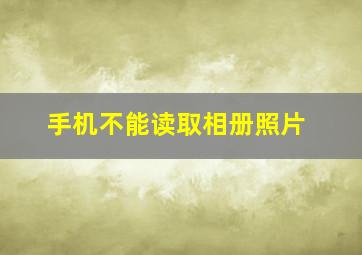 手机不能读取相册照片